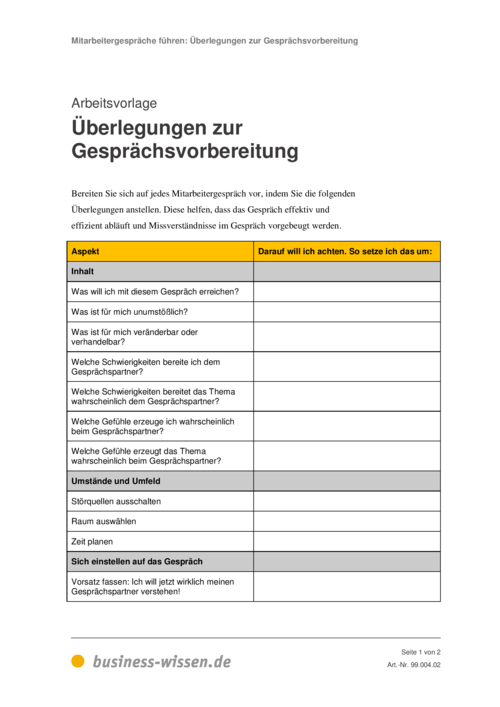 Mitarbeitergespräche führen: Überlegungen zur Gesprächsvorbereitung

Arbeitsvorlage

Überlegungen zur Gesprächsvorbereitung

Bereiten Sie sich auf jedes Mitarbeitergespräch vor, indem Sie die folgenden Überlegungen anstellen. Diese helfen, dass das Gespräch effektiv und effizient abläuft und Missverständnisse im Gespräch vorgebeugt werden.

| Aspekt | Darauf will ich achten. So setze ich das um: |
|---|---|
| Inhalt | |
| Was will ich mit diesem Gespräch erreichen? | |
| Was ist für mich unumstößlich? | |
| Was ist für mich veränderbar oder verhandelbar? | |
| Welche Schwierigkeiten bereite ich dem Gesprächspartner? | |
| Welche Schwierigkeiten bereitet das Thema wahrscheinlich dem Gesprächspartner? | |
| Welche Gefühle erzeuge ich wahrscheinlich beim Gesprächspartner? | |
| Welche Gefühle erzeugt das Thema wahrscheinlich beim Gesprächspartner? | |
| Umstände und Umfeld | |
| Störquellen ausschalten | |
| Raum auswählen | |
| Zeit planen | |
| Sich einstellen auf das Gespräch | |
| Vorsatz fassen: Ich will jetzt wirklich meinen Gesprächspartner verstehen! | |

business-wissen.de

Seite 1 von 2
Art.-Nr. 99.004.02